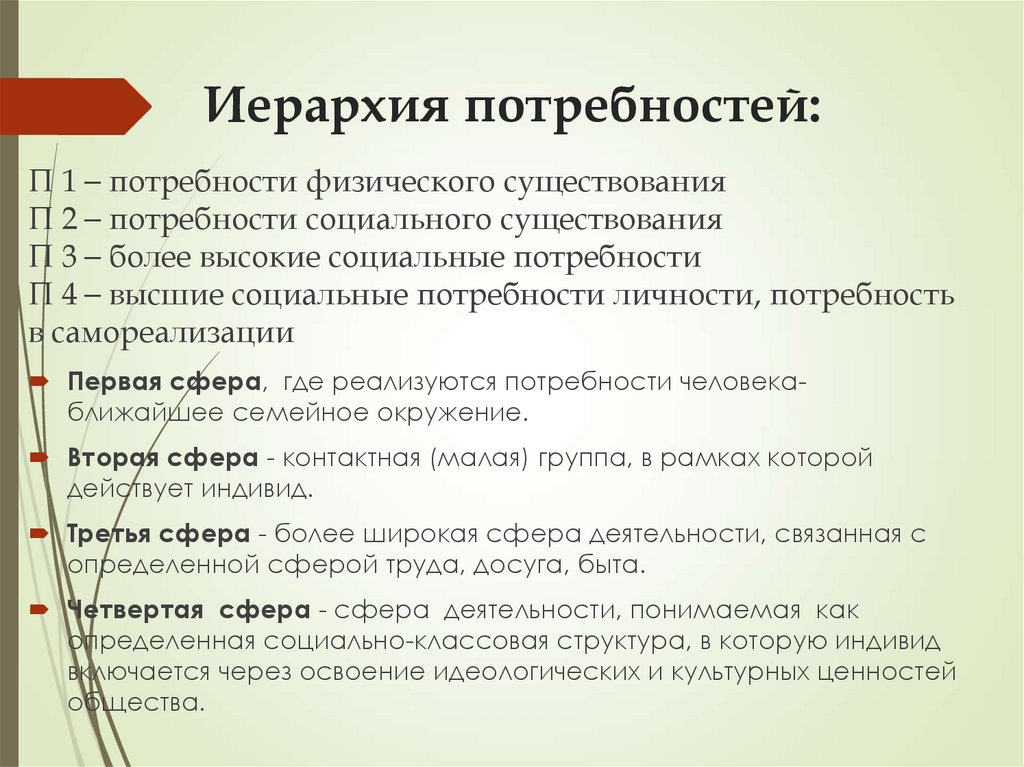 Иерархия потребностей:

П 1 – потребности физического существования
П 2 – потребности социального существования
П 3 – более высокие социальные потребности
П 4 – высшие социальные потребности личности, потребность в самореализации

Первая сфера, где реализуются потребности человека- ближайшее семейное окружение.

Вторая сфера - контактная (малая) группа, в рамках которой действует индивид.

Третья сфера - более широкая сфера деятельности, связанная с определенной сферой труда, досуга, быта.

Четвертая сфера - сфера деятельности, понимаемая как определенная социально-классовая структура, в которую индивид включается через освоение идеологических и культурных ценностей общества.